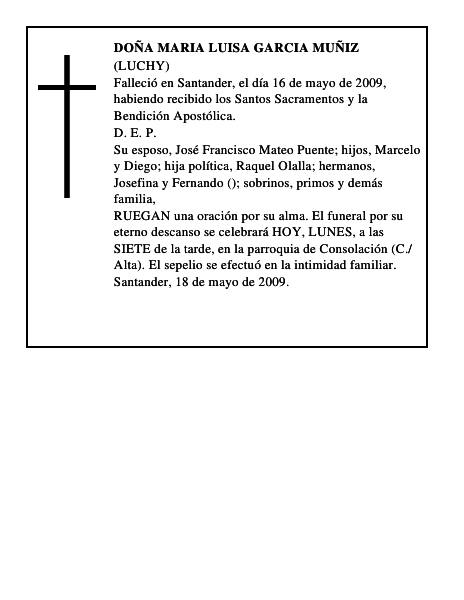 DOÑA MARIA LUISA GARCIA MUÑIZ
(LUCHY)

Falleció en Santander, el día 16 de mayo de 2009, habiendo recibido los Santos Sacramentos y la Bendición Apostólica.

D. E. P.

Su esposo, José Francisco Mateo Puente; hijos, Marcelo y Diego; hija política, Raquel Olalla; hermanos, Josefina y Fernando (); sobrinos, primos y demás familia,

RUEGAN una oración por su alma. El funeral por su eterno descanso se celebrará HOY, LUNES, a las SIETE de la tarde, en la parroquia de Consolación (C./ Alta). El sepelio se efectuó en la intimidad familiar.

Santander, 18 de mayo de 2009.